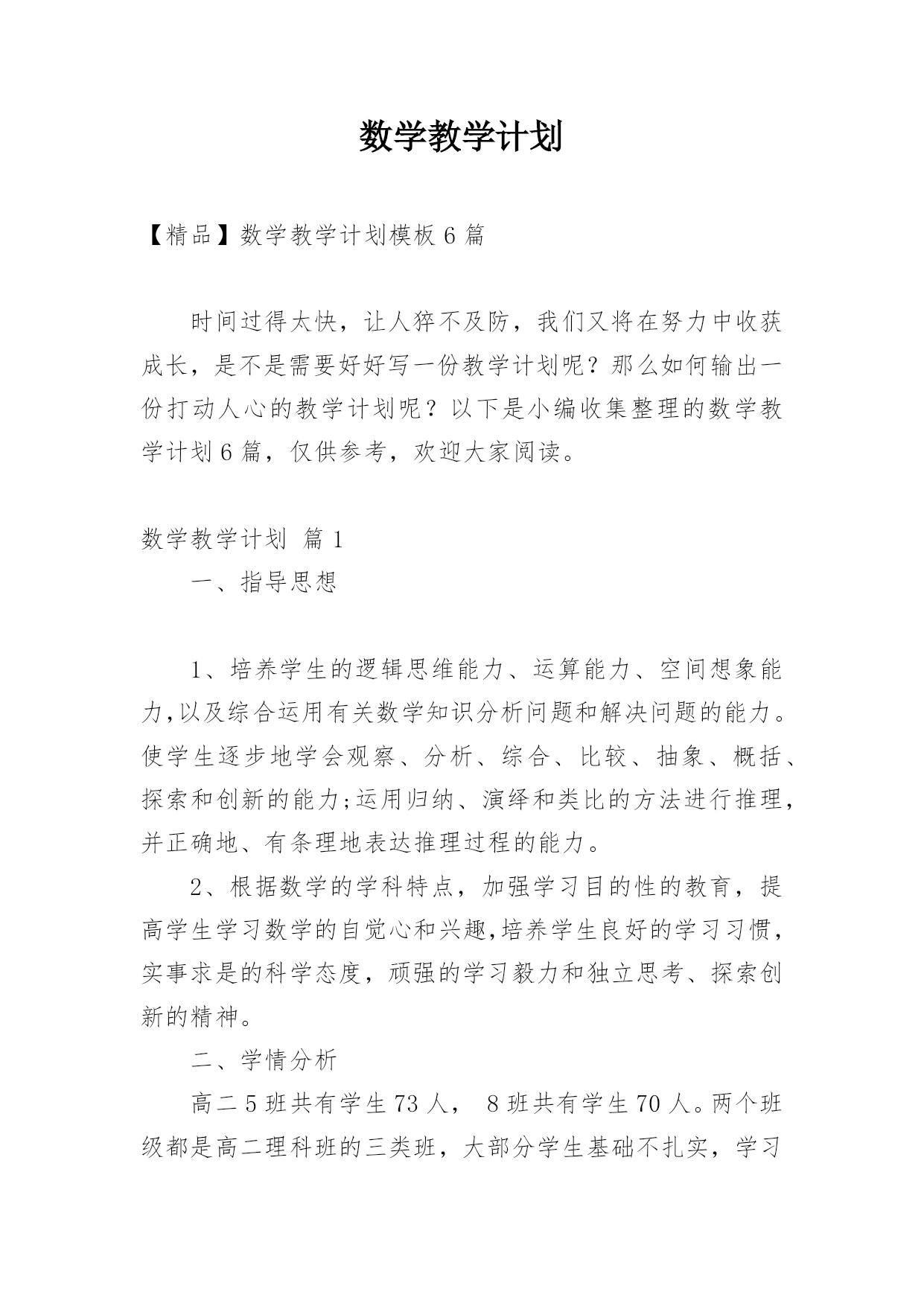 数学教学计划

【精品】数学教学计划模板6篇

时间过得太快，让人猝不及防，我们又将在努力中收获成长，是不是需要好好写一份教学计划呢？那么如何输出一份打动人心的教学计划呢？以下是小编收集整理的数学教学计划6篇，仅供参考，欢迎大家阅读。

数学教学计划 篇1

一、指导思想

1、培养学生的逻辑思维能力、运算能力、空间想象能力,以及综合运用有关数学知识分析问题和解决问题的能力。使学生逐步地学会观察、分析、综合、比较、抽象、概括、探索和创新的能力;运用归纳、演绎和类比的方法进行推理,并正确地、有条理地表达推理过程的能力。

2、根据数学的学科特点，加强学习目的性的教育，提高学生学习数学的自觉心和兴趣,培养学生良好的学习习惯,实事求是的科学态度，顽强的学习毅力和独立思考、探索创新的精神。

二、学情分析

高二5班共有学生73人， 8班共有学生70人。两个班级都是高二理科班的三类班，大部分学生基础不扎实，学习